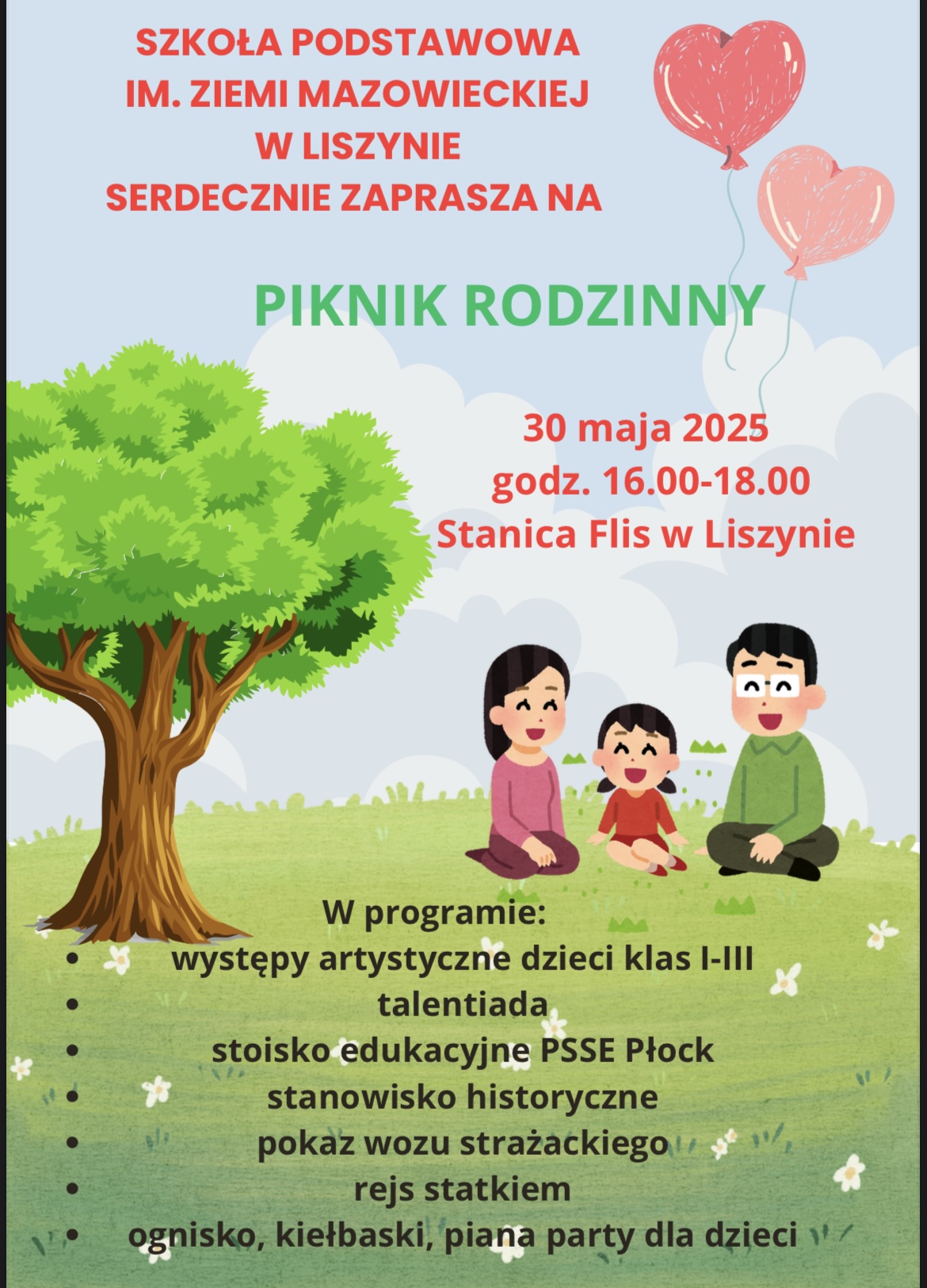 SZKOŁA PODSTAWOWA
IM. ZIEMI MAZOWIECKIEJ
W LISZYNIE
SERDECZNIE ZAPRASZA NA

PIKNIK RODZINNY

30 maja 2025
godz. 16.00-18.00
Stanica Flis w Liszynie

W programie:
- występy artystyczne dzieci klas I-III
- talentiada
- stoisko edukacyjne PSSE Płock
- stanowisko historyczne
- pokaz wozu strażackiego
- rejs statkiem
- ognisko, kiełbaski, piana party dla dzieci